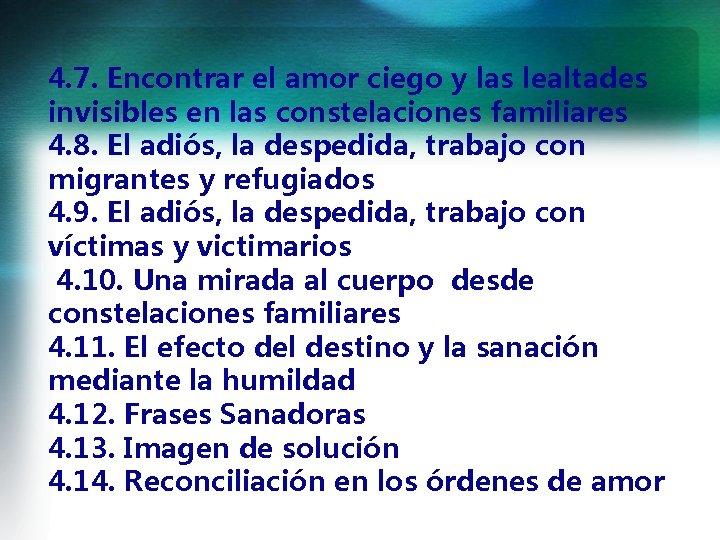 4.7. Encontrar el amor ciego y las lealtades invisibles en las constelaciones familiares
4.8. El adiós, la despedida, trabajo con migrantes y refugiados
4.9. El adiós, la despedida, trabajo con víctimas y victimarios
4.10. Una mirada al cuerpo desde constelaciones familiares
4.11. El efecto del destino y la sanación mediante la humildad
4.12. Frases Sanadoras
4.13. Imagen de solución
4.14. Reconciliación en los órdenes de amor